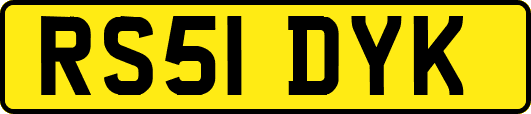 RS51 DYK